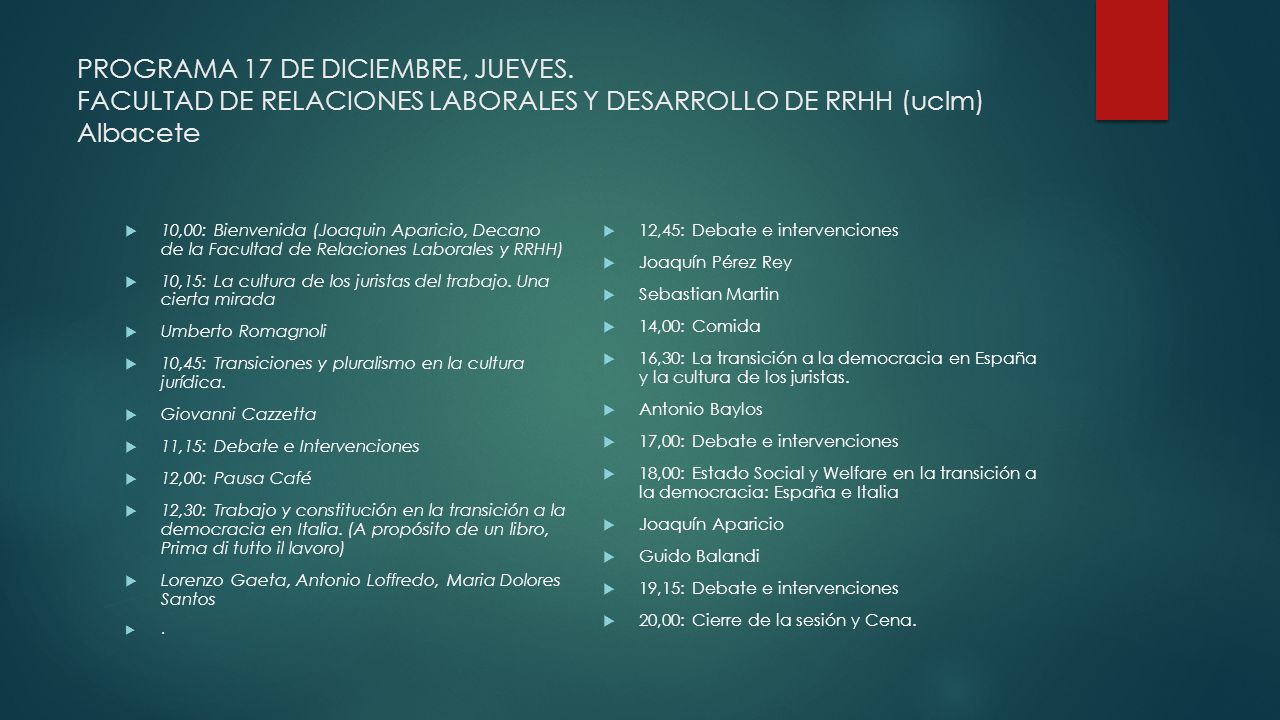 PROGRAMA 17 DE DICIEMBRE, JUEVES. FACULTAD DE RELACIONES LABORALES Y DESARROLLO DE RRHH (uclm) Albacete

10,00: Bienvenida (Joaquin Aparicio, Decano de la Facultad de Relaciones Laborales y RRHH)

10,15: La cultura de los juristas del trabajo. Una cierta mirada

Umberto Romagnoli

10,45: Transiciones y pluralismo en la cultura jurídica.

Giovanni Cazzetta

11,15: Debate e Intervenciones

12,00: Pausa Café

12,30: Trabajo y constitución en la transición a la democracia en Italia. (A propósito de un libro, Prima di tutto il lavoro)

Lorenzo Gaeta, Antonio Loffredo, Maria Dolores Santos

.

12,45: Debate e intervenciones

Joaquín Pérez Rey

Sebastian Martin

14,00: Comida

16,30: La transición a la democracia en España y la cultura de los juristas.

Antonio Baylos

17,00: Debate e intervenciones

18,00: Estado Social y Welfare en la transición a la democracia: España e Italia

Joaquín Aparicio

Guido Balandi

19,15: Debate e intervenciones

20,00: Cierre de la sesión y Cena.